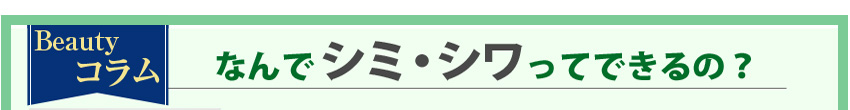 Beauty
コラム

なんでシミ・シワってできるの？